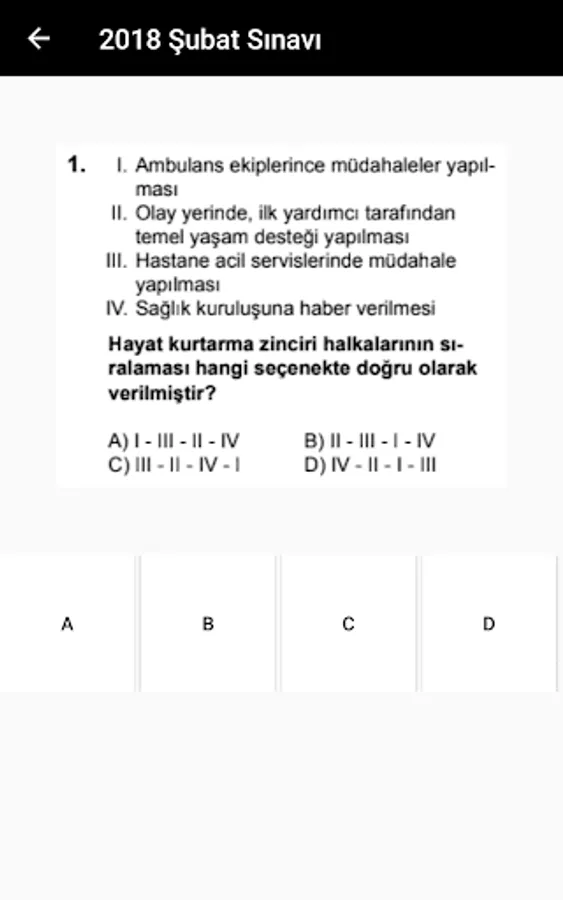 2018 Şubat Sınavı

1. I. Ambulans ekiplerince müdahaleler yapılması
II. Olay yerinde, ilk yardımcı tarafından temel yaşam desteği yapılması
III. Hastane acil servislerinde müdahale yapılması
IV. Sağlık kuruluşuna haber verilmesi

Hayat kurtarma zinciri halkalarının sıralaması hangi seçenekte doğru olarak verilmiştir?

A) I - III - II - IV
B) II - III - I - IV
C) III - II - IV - I
D) IV - II - I - III

A

B

C

D